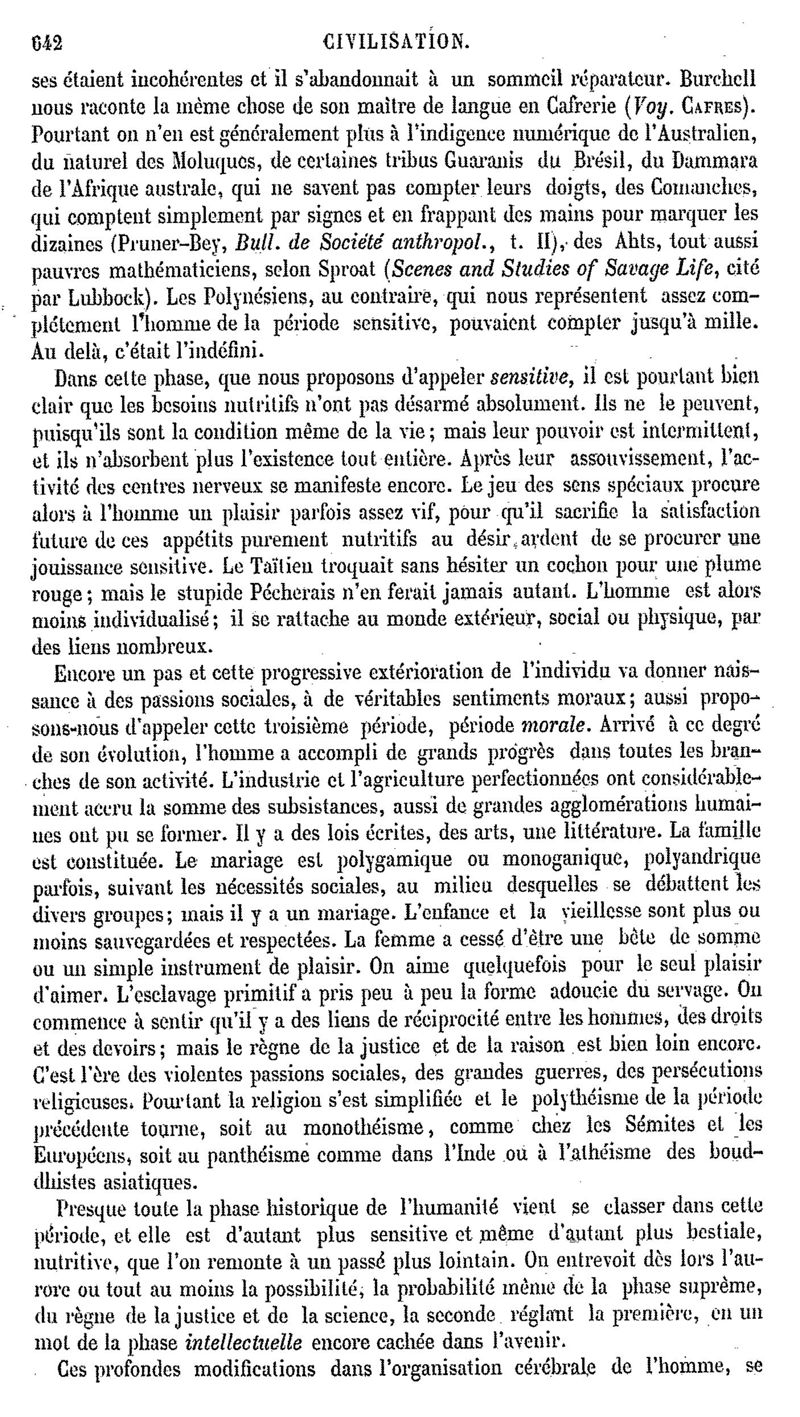 642 CIVILISATION.

ses étaient incohérentes et il s'abandonnait à un sommeil réparateur. Burchell nous raconte la même chose de son maître de langue en Cafrerie (Voy. CAFRES). Pourtant on n'en est généralement plus à l'indigence numérique de l'Australien, du naturel des Moluques, de certaines tribus Guaranis du Brésil, du Dammara de l'Afrique australe, qui ne savent pas compter leurs doigts, des Comanches, qui comptent simplement par signes et en frappant des mains pour marquer les dizaines (Pruner-Bey, Bull. de Société anthropol., t. II), des Ahts, tout aussi pauvres mathématiciens, selon Sproat (Scenes and Studies of Savage Life, cité par Lubbock). Les Polynésiens, au contraire, qui nous représentent assez complétement l'homme de la période sensitive, pouvaient compter jusqu'à mille. Au delà, c'était l'indéfini.

Dans cette phase, que nous proposons d'appeler sensitive, il est pourtant bien clair que les besoins nutritifs n'ont pas désarmé absolument. Ils ne le peuvent, puisqu'ils sont la condition même de la vie; mais leur pouvoir est intermittent, et ils n'absorbent plus l'existence tout entière. Après leur assouvissement, l'activité des centres nerveux se manifeste encore. Le jeu des sens spéciaux procure alors à l'homme un plaisir parfois assez vif, pour qu'il sacrifie la satisfaction future de ces appétits purement nutritifs au désir ardent de se procurer une jouissance sensitive. Le Taïtien troquait sans hésiter un cochon pour une plume rouge; mais le stupide Pécherais n'en ferait jamais autant. L'homme est alors moins individualisé; il se rattache au monde extérieur, social ou physique, par des liens nombreux.

Encore un pas et cette progressive extérioration de l'individu va donner naissance à des passions sociales, à de véritables sentiments moraux; aussi proposons-nous d'appeler cette troisième période, période morale. Arrivé à ce degré de son évolution, l'homme a accompli de grands progrès dans toutes les branches de son activité. L'industrie et l'agriculture perfectionnées ont considérablement accru la somme des subsistances, aussi de grandes agglomérations humaines ont pu se former. Il y a des lois écrites, des arts, une littérature. La famille est constituée. Le mariage est polygamique ou monoganique, polyandrique parfois, suivant les nécessités sociales, au milieu desquelles se débattent les divers groupes; mais il y a un mariage. L'enfance et la vieillesse sont plus ou moins sauvegardées et respectées. La femme a cessé d'être une bête de somme ou un simple instrument de plaisir. On aime quelquefois pour le seul plaisir d'aimer. L'esclavage primitif a pris peu à peu la forme adoucie du servage. On commence à sentir qu'il y a des liens de réciprocité entre les hommes, des droits et des devoirs; mais le règne de la justice et de la raison est bien loin encore. C'est l'ère des violentes passions sociales, des grandes guerres, des persécutions religieuses. Pourtant la religion s'est simplifiée et le polythéisme de la période précédente tourne, soit au monothéisme, comme chez les Sémites et les Européens, soit au panthéisme comme dans l'Inde ou à l'athéisme des bouddhistes asiatiques.

Presque toute la phase historique de l'humanité vient se classer dans cette période, et elle est d'autant plus sensitive et même d'autant plus bestiale, nutritive, que l'on remonte à un passé plus lointain. On entrevoit dès lors l'aurore ou tout au moins la possibilité, la probabilité même de la phase suprême, du règne de la justice et de la science, la seconde réglant la première, en un mot de la phase intellectuelle encore cachée dans l'avenir.

Ces profondes modifications dans l'organisation cérébrale de l'homme, se